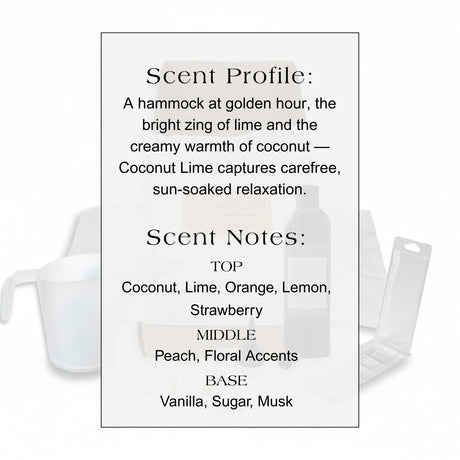 Scent Profile:

A hammock at golden hour, the bright zing of lime and the creamy warmth of coconut — Coconut Lime captures carefree, sun-soaked relaxation.

Scent Notes:

TOP
Coconut, Lime, Orange, Lemon, Strawberry

MIDDLE
Peach, Floral Accents

BASE
Vanilla, Sugar, Musk